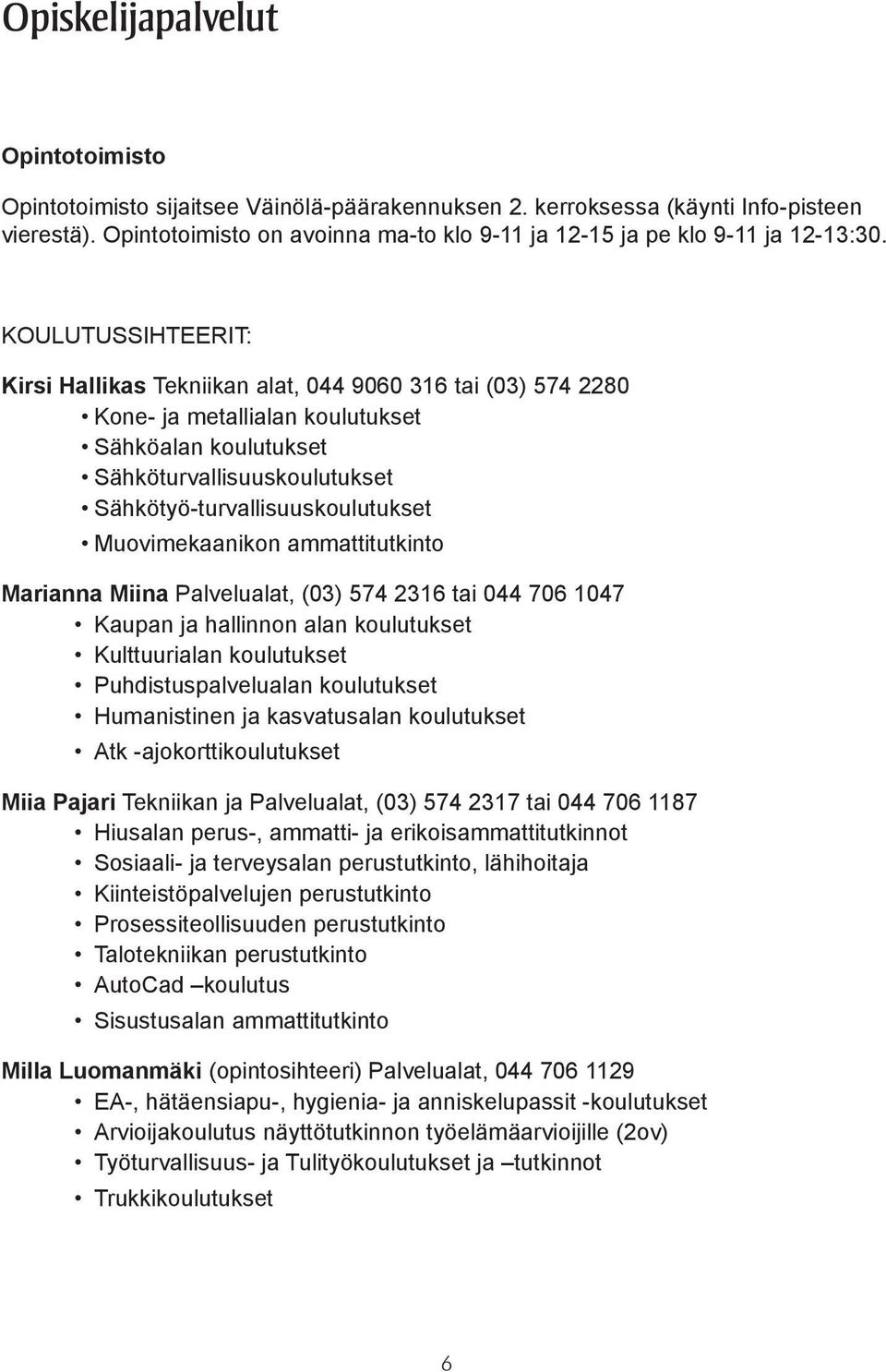 Opiskelijapalvelut

Opintotoimisto

Opintotoimisto sijaitsee Väinölä-päärakennuksen 2. kerroksessa (käynti Info-pisteen vierestä). Opintotoimisto on avoinna ma-to klo 9-11 ja 12-15 ja pe klo 9-11 ja 12-13:30.

KOULUTUSSIHTEERIT:

Kirsi Hallikas Tekniikan alat, 044 9060 316 tai (03) 574 2280
• Kone- ja metallialan koulutukset
• Sähköalan koulutukset
• Sähköturvallisuuskoulutukset
• Sähkötyö-turvallisuuskoulutukset
• Muovimekaanikon ammattitutkinto

Marianna Miina Palvelualat, (03) 574 2316 tai 044 706 1047
• Kaupan ja hallinnon alan koulutukset
• Kulttuurialan koulutukset
• Puhdistuspalvelualan koulutukset
• Humanistinen ja kasvatusalan koulutukset
• Atk -ajokorttikoulutukset

Miia Pajari Tekniikan ja Palvelualat, (03) 574 2317 tai 044 706 1187
• Hiusalan perus-, ammatti- ja erikoisammattitutkinnot
• Sosiaali- ja terveysalan perustutkinto, lähihoitaja
• Kiinteistöpalvelujen perustutkinto
• Prosessiteollisuuden perustutkinto
• Talotekniikan perustutkinto
• AutoCad –koulutus
• Sisustusalan ammattitutkinto

Milla Luomanmäki (opintosihteeri) Palvelualat, 044 706 1129
• EA-, hätäensiapu-, hygienia- ja anniskelupassit -koulutukset
• Arvioijakoulutus näyttötutkinnon työelämäarvioijille (2ov)
• Työturvallisuus- ja Tulityökoulutukset ja –tutkinnot
• Trukkikoulutukset

6